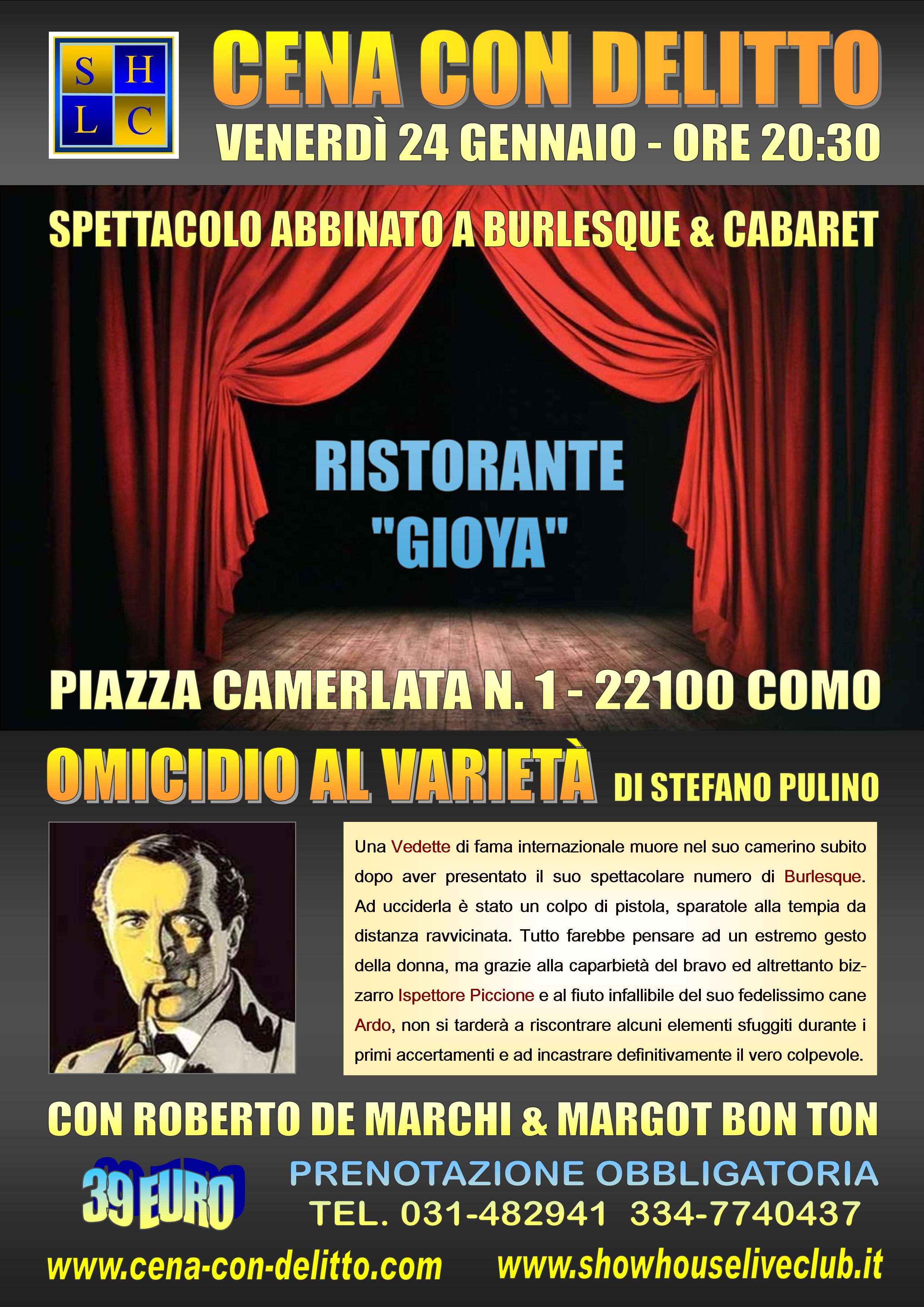 S H
L C

CENA CON DELITTO
VENERDÌ 24 GENNAIO - ORE 20:30

SPETTACOLO ABBINATO A BURLESQUE & CABARET

RISTORANTE "GIOYA"

PIAZZA CAMERLATA N. 1 - 22100 COMO

OMICIDIO AL VARIETÀ DI STEFANO PULINO

Una Vedette di fama internazionale muore nel suo camerino subito dopo aver presentato il suo spettacolare numero di Burlesque. Ad ucciderla è stato un colpo di pistola, sparatole alla tempia da distanza ravvicinata. Tutto farebbe pensare ad un estremo gesto della donna, ma grazie alla caparbietà del bravo ed altrettanto bizzarro Ispettore Piccione e al fiuto infallibile del suo fedelissimo cane Ardo, non si tarderà a riscontrare alcuni elementi sfuggiti durante i primi accertamenti e ad incastrare definitivamente il vero colpevole.

CON ROBERTO DE MARCHI & MARGOT BON TON

39 EURO

PRENOTAZIONE OBBLIGATORIA
TEL. 031-482941 334-7740437

www.cena-con-delitto.com www.showhouseliveclub.it